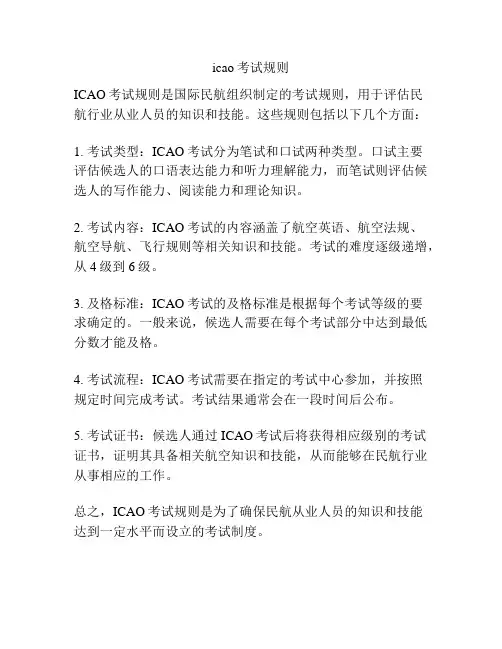 icao 考试规则

ICAO 考试规则是国际民航组织制定的考试规则，用于评估民航行业从业人员的知识和技能。这些规则包括以下几个方面：

1. 考试类型：ICAO 考试分为笔试和口试两种类型。口试主要评估候选人的口语表达能力和听力理解能力，而笔试则评估候选人的写作能力、阅读能力和理论知识。

2. 考试内容：ICAO 考试的内容涵盖了航空英语、航空法规、航空导航、飞行规则等相关知识和技能。考试的难度逐级递增，从 4 级到 6 级。

3. 及格标准：ICAO 考试的及格标准是根据每个考试等级的要求确定的。一般来说，候选人需要在每个考试部分中达到最低分数才能及格。

4. 考试流程：ICAO 考试需要在指定的考试中心参加，并按照规定时间完成考试。考试结果通常会在一段时间后公布。

5. 考试证书：候选人通过 ICAO 考试后将获得相应级别的考试证书，证明其具备相关航空知识和技能，从而能够在民航行业从事相应的工作。

总之，ICAO 考试规则是为了确保民航从业人员的知识和技能达到一定水平而设立的考试制度。